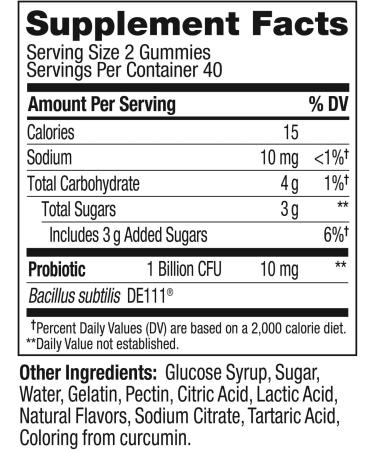 Supplement Facts
Serving Size 2 Gummies
Servings Per Container 40

| Amount Per Serving | | | % DV |
|---|---|---|---|
| Calories | | 15 | |
| Sodium | | 10 mg | <1%† |
| Total Carbohydrate | | 4 g | 1%† |
| Total Sugars | | 3 g | ** |
| Includes 3 g Added Sugars | | | 6%† |
| Probiotic | 1 Billion CFU | 10 mg | ** |
| Bacillus subtilis DE111® | | | |

†Percent Daily Values (DV) are based on a 2,000 calorie diet.
**Daily Value not established.

Other Ingredients: Glucose Syrup, Sugar, Water, Gelatin, Pectin, Citric Acid, Lactic Acid, Natural Flavors, Sodium Citrate, Tartaric Acid, Coloring from curcumin.